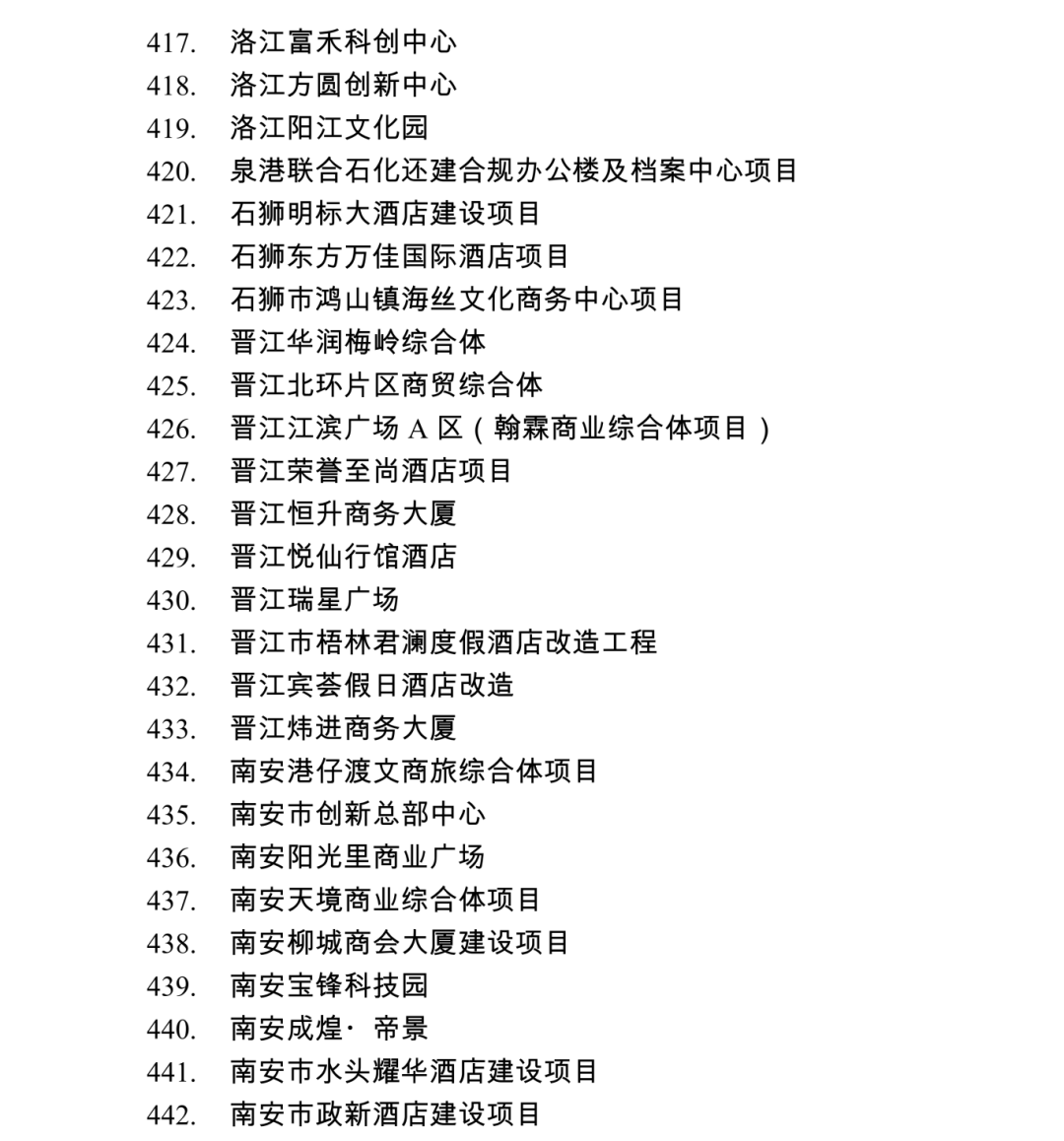 417. 洛江富禾科创中心

418. 洛江方圆创新中心

419. 洛江阳江文化园

420. 泉港联合石化还建合规办公楼及档案中心项目

421. 石狮明标大酒店建设项目

422. 石狮东方万佳国际酒店项目

423. 石狮市鸿山镇海丝文化商务中心项目

424. 晋江华润梅岭综合体

425. 晋江北环片区商贸综合体

426. 晋江江滨广场 A 区（翰霖商业综合体项目）

427. 晋江荣誉至尚酒店项目

428. 晋江恒升商务大厦

429. 晋江悦仙行馆酒店

430. 晋江瑞星广场

431. 晋江市梧林君澜度假酒店改造工程

432. 晋江宾荟假日酒店改造

433. 晋江炜进商务大厦

434. 南安港仔渡文商旅综合体项目

435. 南安市创新总部中心

436. 南安阳光里商业广场

437. 南安天境商业综合体项目

438. 南安柳城商会大厦建设项目

439. 南安宝锋科技园

440. 南安成煌· 帝景

441. 南安市水头耀华酒店建设项目

442. 南安市政新酒店建设项目